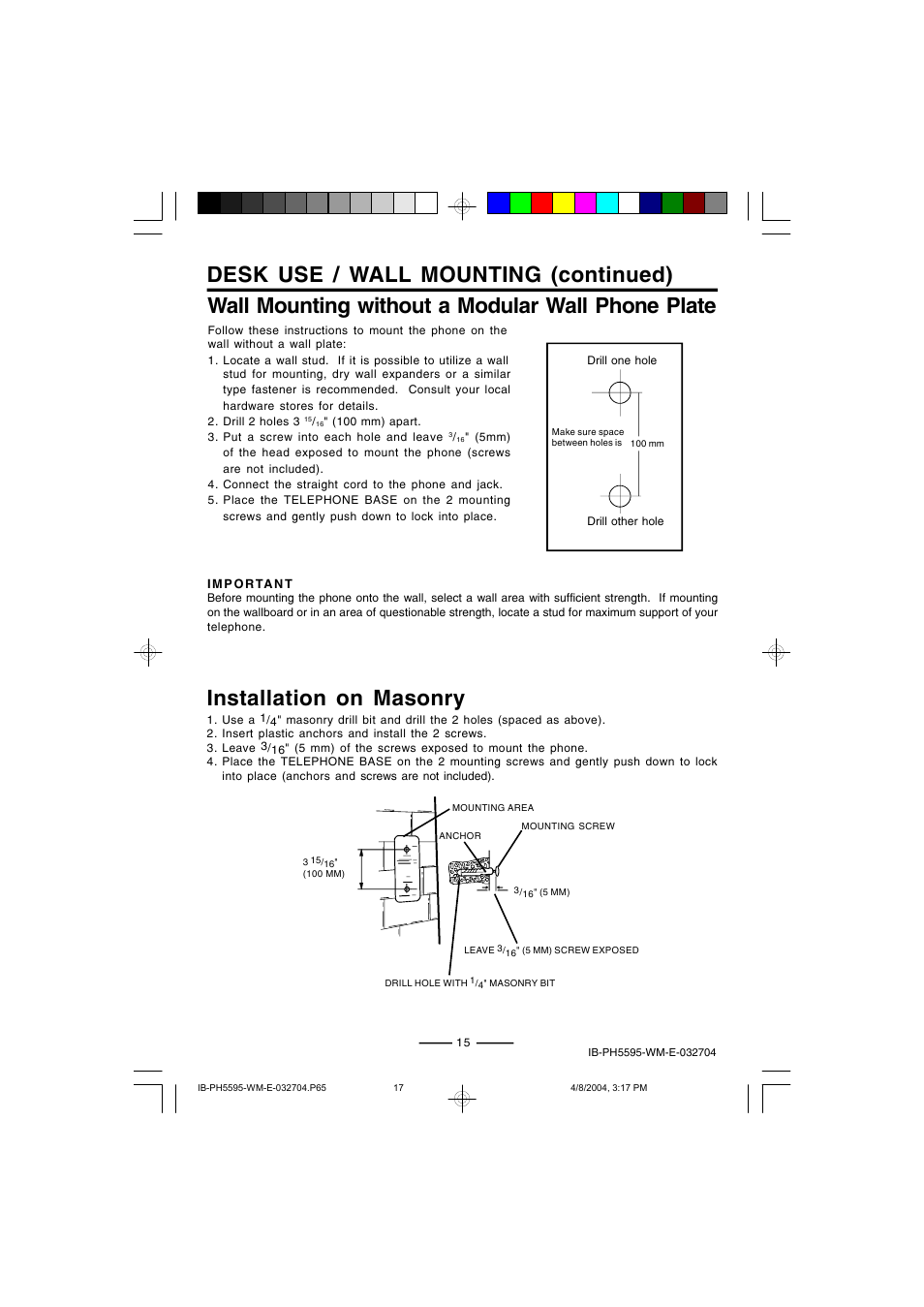 DESK USE / WALL MOUNTING (continued)

Wall Mounting without a Modular Wall Phone Plate

Follow these instructions to mount the phone on the wall without a wall plate:

1. Locate a wall stud. If it is possible to utilize a wall stud for mounting, dry wall expanders or a similar type fastener is recommended. Consult your local hardware stores for details.
2. Drill 2 holes 3 $^{15}/_{16}$" (100 mm) apart.
3. Put a screw into each hole and leave $^{3}/_{16}$" (5mm) of the head exposed to mount the phone (screws are not included).
4. Connect the straight cord to the phone and jack.
5. Place the TELEPHONE BASE on the 2 mounting screws and gently push down to lock into place.

Drill one hole

Make sure space between holes is

100 mm

Drill other hole

IMPORTANT

Before mounting the phone onto the wall, select a wall area with sufficient strength. If mounting on the wallboard or in an area of questionable strength, locate a stud for maximum support of your telephone.

Installation on Masonry

1. Use a $^{1}/_{4}$" masonry drill bit and drill the 2 holes (spaced as above).
2. Insert plastic anchors and install the 2 screws.
3. Leave $^{3}/_{16}$" (5 mm) of the screws exposed to mount the phone.
4. Place the TELEPHONE BASE on the 2 mounting screws and gently push down to lock into place (anchors and screws are not included).

MOUNTING AREA

MOUNTING SCREW

ANCHOR

3 $^{15}/_{16}$"
(100 MM)

$^{3}/_{16}$" (5 MM)

LEAVE $^{3}/_{16}$" (5 MM) SCREW EXPOSED

DRILL HOLE WITH $^{1}/_{4}$" MASONRY BIT

15

IB-PH5595-WM-E-032704

IB-PH5595-WM-E-032704.P65 17 4/8/2004, 3:17 PM